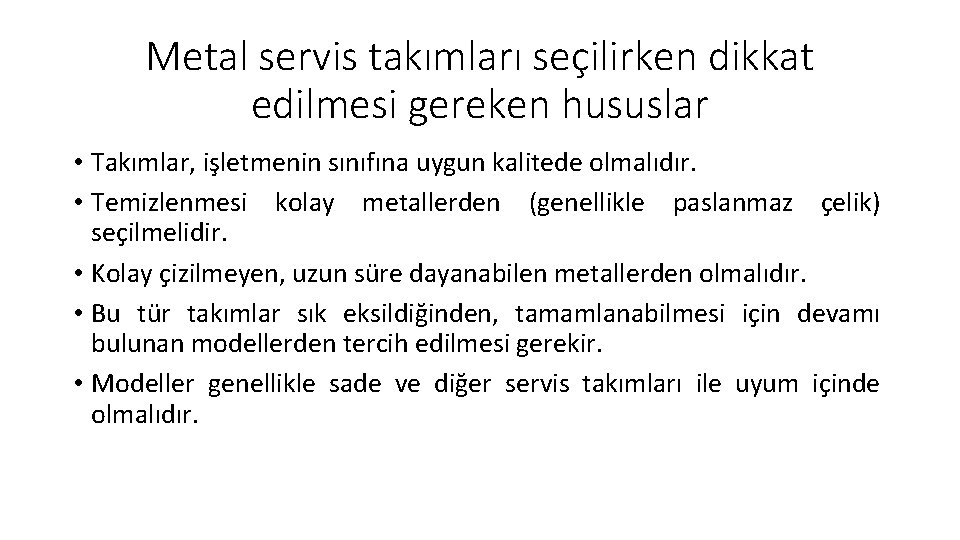 Metal servis takımları seçilirken dikkat edilmesi gereken hususlar

• Takımlar, işletmenin sınıfına uygun kalitede olmalıdır.

• Temizlenmesi kolay metallerden (genellikle paslanmaz çelik) seçilmelidir.

• Kolay çizilmeyen, uzun süre dayanabilen metallerden olmalıdır.

• Bu tür takımlar sık eksildiğinden, tamamlanabilmesi için devamı bulunan modellerden tercih edilmesi gerekir.

• Modeller genellikle sade ve diğer servis takımları ile uyum içinde olmalıdır.